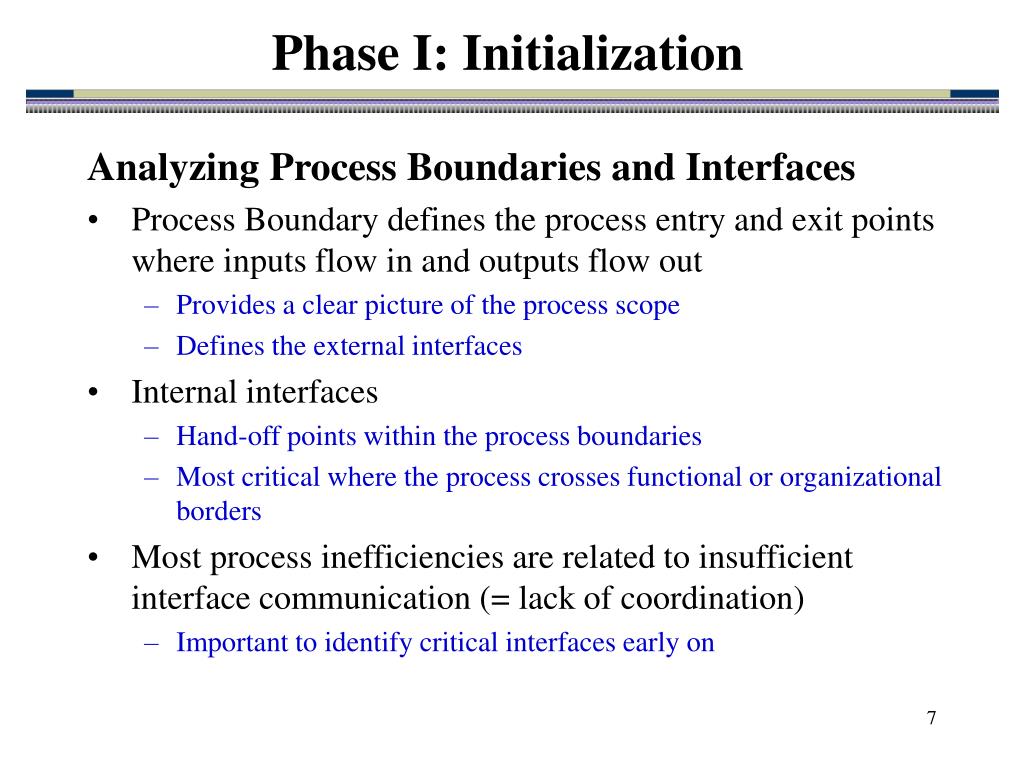 Phase I: Initialization

Analyzing Process Boundaries and Interfaces

• Process Boundary defines the process entry and exit points where inputs flow in and outputs flow out
– Provides a clear picture of the process scope
– Defines the external interfaces

• Internal interfaces
– Hand-off points within the process boundaries
– Most critical where the process crosses functional or organizational borders

• Most process inefficiencies are related to insufficient interface communication (= lack of coordination)
– Important to identify critical interfaces early on

7